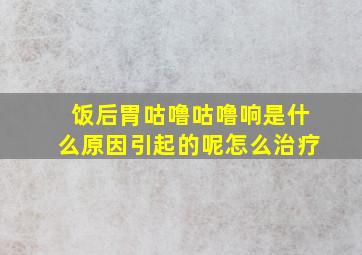 饭后胃咕噜咕噜响是什么原因引起的呢怎么治疗